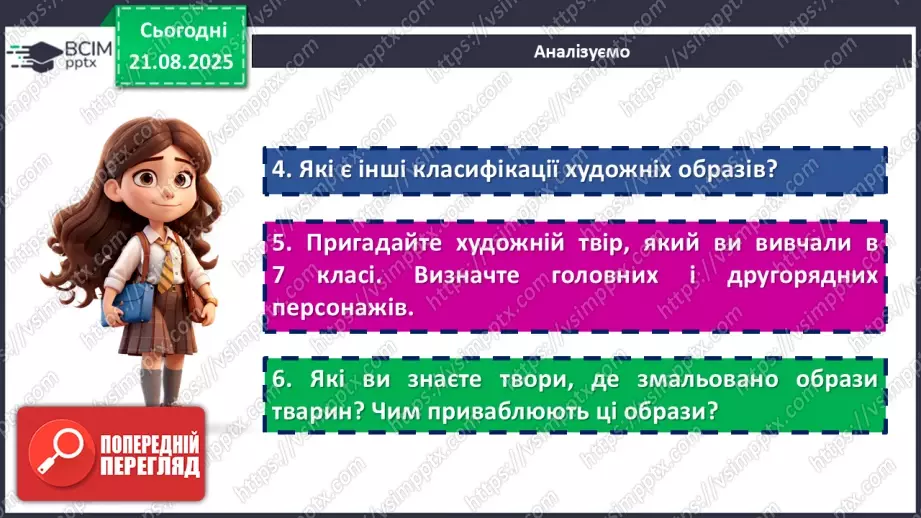 ВСІМ pptx

Сьогодні 21.08.2025

Аналізуємо

4. Які є інші класифікації художніх образів?

5. Пригадайте художній твір, який ви вивчали в 7 класі. Визначте головних і другорядних персонажів.

6. Які ви знаєте твори, де змальовано образи тварин? Чим приваблюють ці образи?

ПОПЕРЕДНІЙ ПЕРЕГЛЯД

https://vsimpptx.com